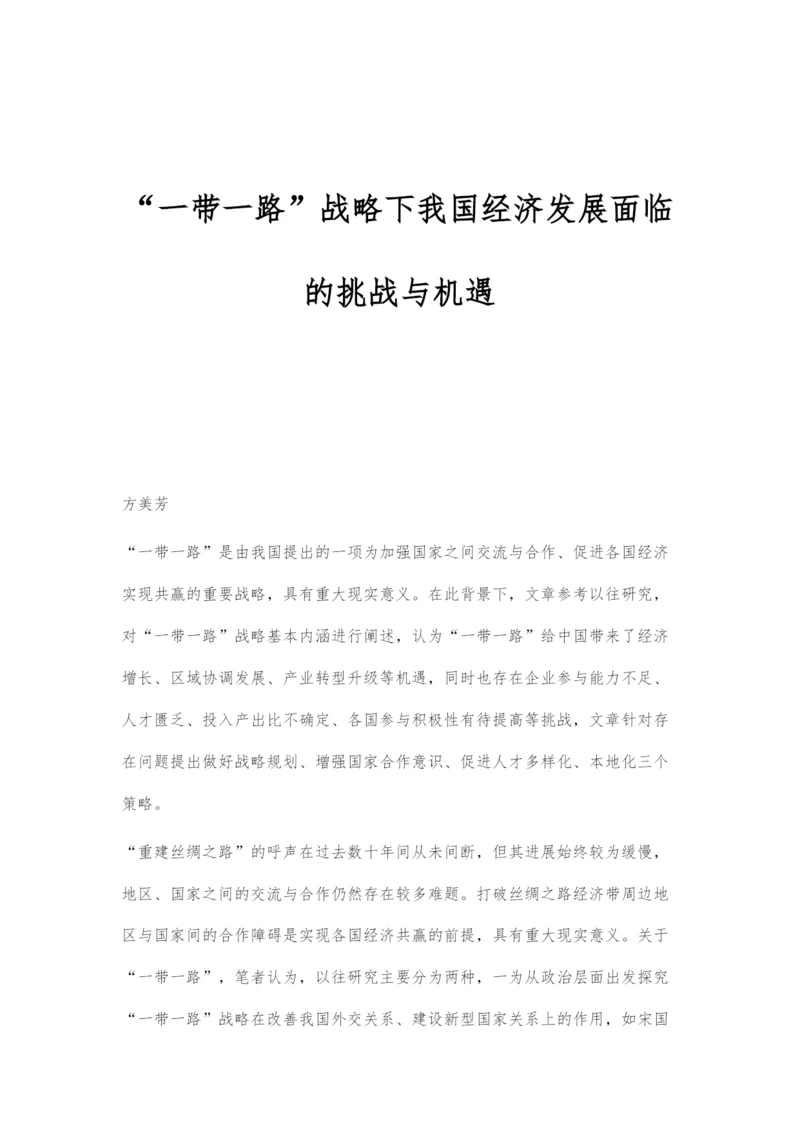 “一带一路”战略下我国经济发展面临的挑战与机遇

方美芳

“一带一路”是由我国提出的一项为加强国家之间交流与合作、促进各国经济实现共赢的重要战略，具有重大现实意义。在此背景下，文章参考以往研究，对“一带一路”战略基本内涵进行阐述，认为“一带一路”给中国带来了经济增长、区域协调发展、产业转型升级等机遇，同时也存在企业参与能力不足、人才匮乏、投入产出比不确定、各国参与积极性有待提高等挑战，文章针对存在问题提出做好战略规划、增强国家合作意识、促进人才多样化、本地化三个策略。

“重建丝绸之路”的呼声在过去数十年间从未间断，但其进展始终较为缓慢，地区、国家之间的交流与合作仍然存在较多难题。打破丝绸之路经济带周边地区与国家间的合作障碍是实现各国经济共赢的前提，具有重大现实意义。关于“一带一路”，笔者认为，以往研究主要分为两种，一为从政治层面出发探究“一带一路”战略在改善我国外交关系、建设新型国家关系上的作用，如宋国